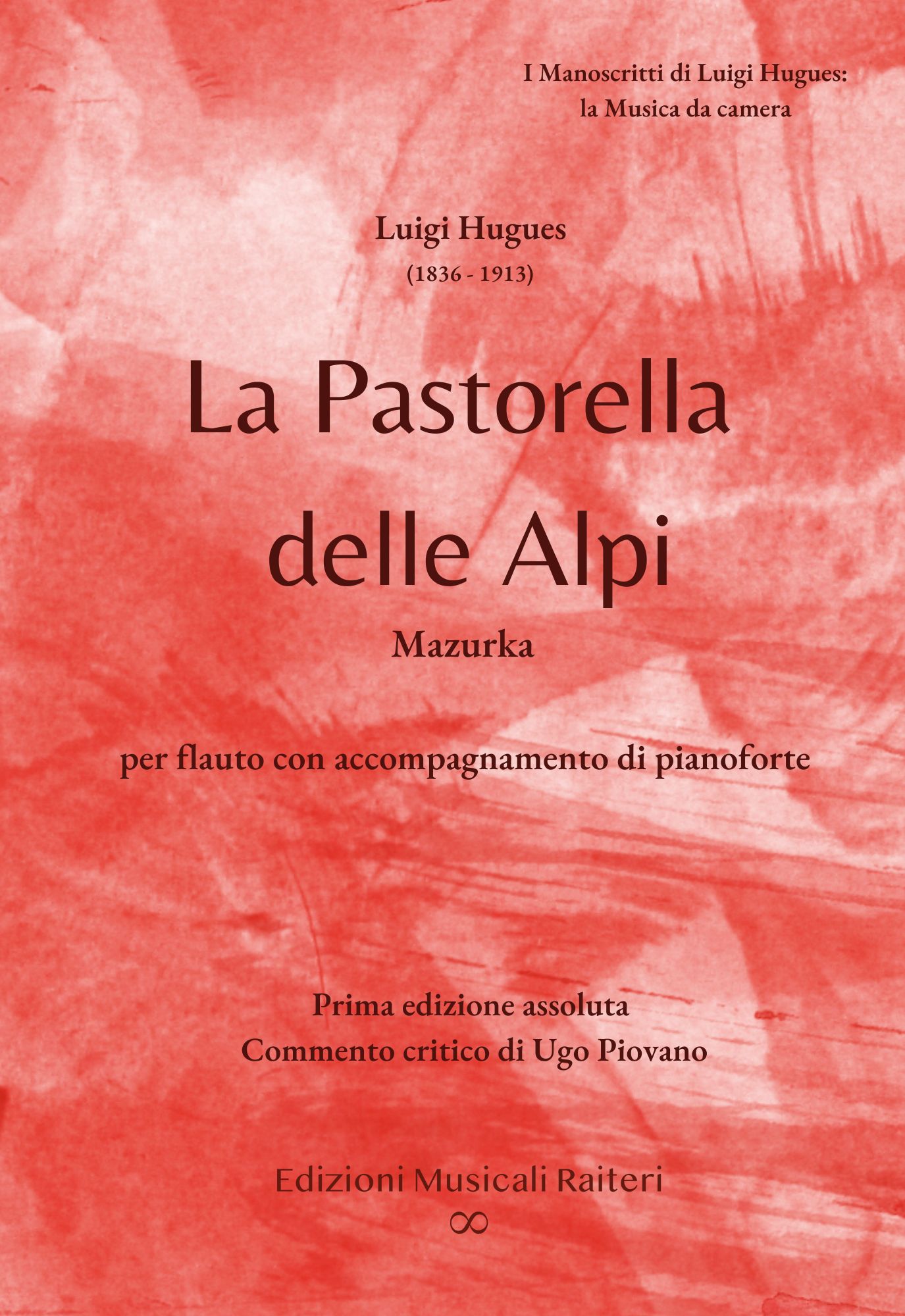 I Manoscritti di Luigi Hugues:
la Musica da camera

Luigi Hugues
(1836 - 1913)

La Pastorella delle Alpi

Mazurka

per flauto con accompagnamento di pianoforte

Prima edizione assoluta
Commento critico di Ugo Piovano

Edizioni Musicali Raiteri
∞